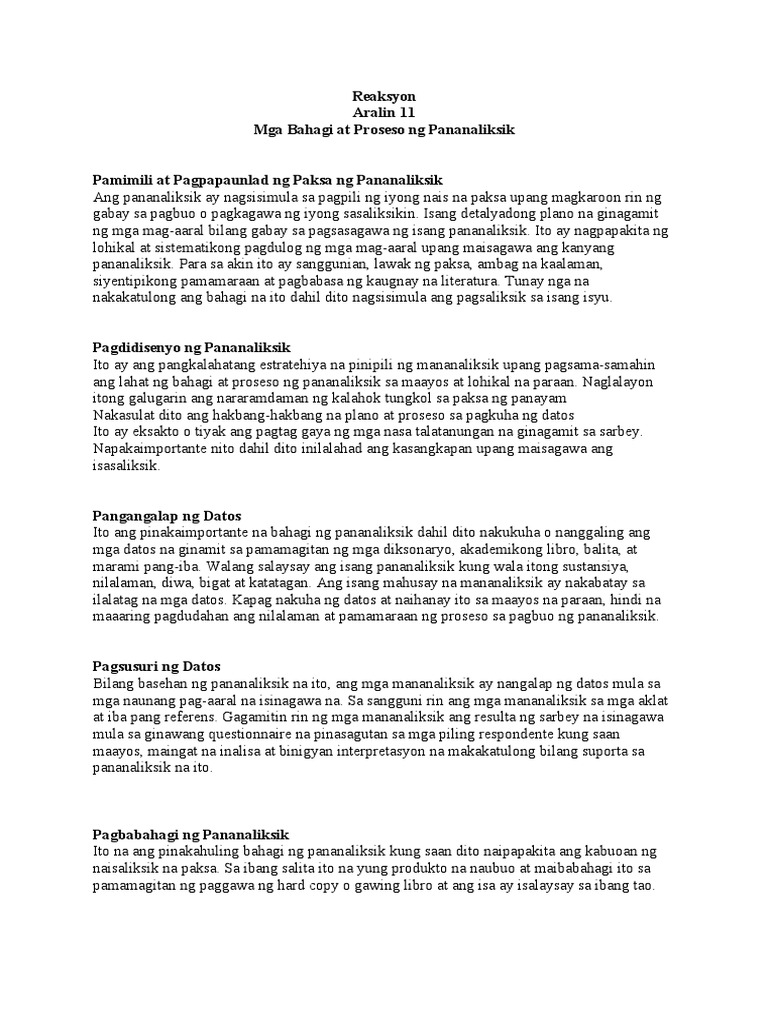 Reaksyon
Aralin 11
Mga Bahagi at Proseso ng Pananaliksik

Pamimili at Pagpapaunlad ng Paksa ng Pananaliksik
Ang pananaliksik ay nagsisimula sa pagpili ng iyong nais na paksa upang magkaroon rin ng gabay sa pagbuo o pagkagawa ng iyong sasaliksikin. Isang detalyadong plano na ginagamit ng mga mag-aaral bilang gabay sa pagsasagawa ng isang pananaliksik. Ito ay nagpapakita ng lohikal at sistematikong pagdulog ng mga mag-aaral upang maisagawa ang kanyang pananaliksik. Para sa akin ito ay sanggunian, lawak ng paksa, ambag na kaalaman, siyentipikong pamamaraan at pagbabasa ng kaugnay na literatura. Tunay nga na nakakatulong ang bahagi na ito dahil dito nagsisimula ang pagsaliksik sa isang isyu.

Pagdidisenyo ng Pananaliksik
Ito ay ang pangkalahatang estratehiya na pinipili ng mananaliksik upang pagsama-samahin ang lahat ng bahagi at proseso ng pananaliksik sa maayos at lohikal na paraan. Naglalayon itong galugarin ang nararamdaman ng kalahok tungkol sa paksa ng panayam
Nakasulat dito ang hakbang-hakbang na plano at proseso sa pagkuha ng datos
Ito ay eksakto o tiyak ang pagtag gaya ng mga nasa talatanungan na ginagamit sa sarbey. Napakaimportante nito dahil dito inilalahad ang kasangkapan upang maisagawa ang isasaliksik.

Pangangalap ng Datos
Ito ang pinakaimportante na bahagi ng pananaliksik dahil dito nakukuha o nanggaling ang mga datos na ginamit sa pamamagitan ng mga diksonaryo, akademikong libro, balita, at marami pang-iba. Walang salaysay ang isang pananaliksik kung wala itong sustansiya, nilalaman, diwa, bigat at katatagan. Ang isang mahusay na mananaliksik ay nakabatay sa ilalatag na mga datos. Kapag nakuha ng datos at naihanay ito sa maayos na paraan, hindi na maaaring pagdudahan ang nilalaman at pamamaraan ng proseso sa pagbuo ng pananaliksik.

Pagsusuri ng Datos
Bilang basehan ng pananaliksik na ito, ang mga mananaliksik ay nangalap ng datos mula sa mga naunang pag-aaral na isinagawa na. Sa sangguni rin ang mga mananaliksik sa mga aklat at iba pang referens. Gagamitin rin ng mga mananaliksik ang resulta ng sarbey na isinagawa mula sa ginawang questionnaire na pinasagutan sa mga piling respondente kung saan maayos, maingat na inalisa at binigyan interpretasyon na makakatulong bilang suporta sa pananaliksik na ito.

Pagbabahagi ng Pananaliksik
Ito na ang pinakahuling bahagi ng pananaliksik kung saan dito naipapakita ang kabuoan ng naisaliksik na paksa. Sa ibang salita ito na yung produkto na naubuo at maibabahagi ito sa pamamagitan ng paggawa ng hard copy o gawing libro at ang isa ay isalaysay sa ibang tao.